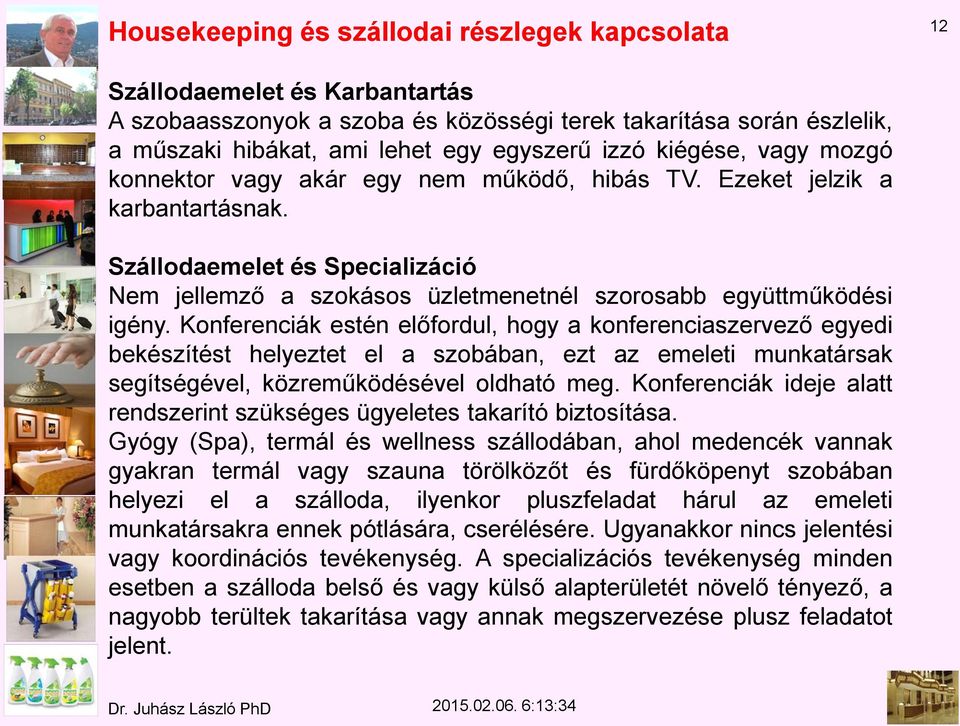 Housekeeping és szállodai részlegek kapcsolata

12

Szállodaemelet és Karbantartás
A szobaasszonyok a szoba és közösségi terek takarítása során észlelik, a műszaki hibákat, ami lehet egy egyszerű izzó kiégése, vagy mozgó konnektor vagy akár egy nem működő, hibás TV. Ezeket jelzik a karbantartásnak.

Szállodaemelet és Specializáció
Nem jellemző a szokásos üzletmenetnél szorosabb együttműködési igény. Konferenciák estén előfordul, hogy a konferenciaszervező egyedi bekészítést helyeztet el a szobában, ezt az emeleti munkatársak segítségével, közreműködésével oldható meg. Konferenciák ideje alatt rendszerint szükséges ügyeletes takarító biztosítása.
Gyógy (Spa), termál és wellness szállodában, ahol medencék vannak gyakran termál vagy szauna törölközőt és fürdőköpenyt szobában helyezi el a szálloda, ilyenkor pluszfeladat hárul az emeleti munkatársakra ennek pótlására, cserélésére. Ugyanakkor nincs jelentési vagy koordinációs tevékenység. A specializációs tevékenység minden esetben a szálloda belső és vagy külső alapterületét növelő tényező, a nagyobb terültek takarítása vagy annak megszervezése plusz feladatot jelent.

Dr. Juhász László PhD

2015.02.06. 6:13:34